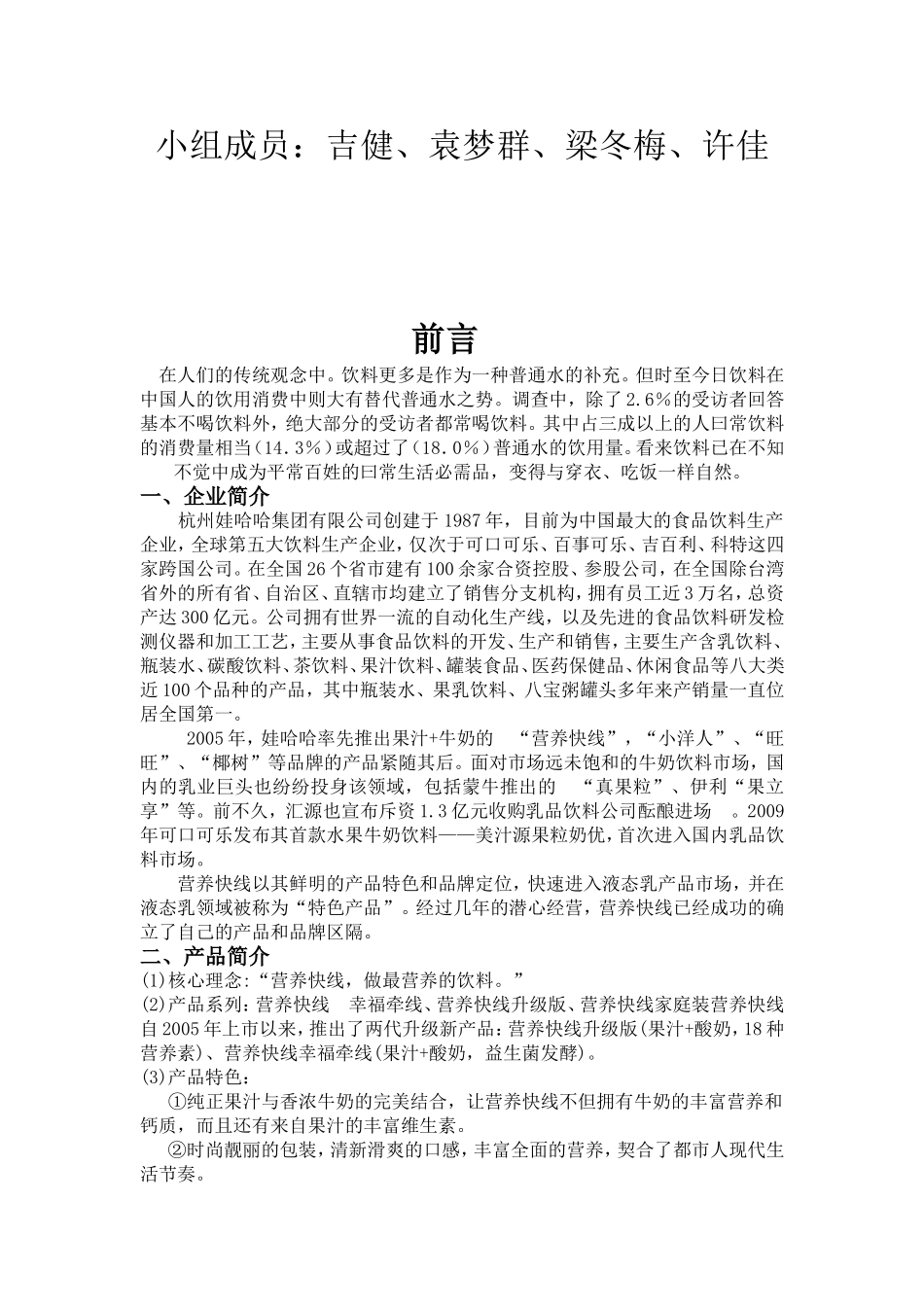 小组成员：吉健、袁梦群、梁冬梅、许佳

前言

在人们的传统观念中。饮料更多是作为一种普通水的补充。但时至今日饮料在中国人的饮用消费中则大有替代普通水之势。调查中，除了2.6%的受访者回答基本不喝饮料外，绝大部分的受访者都常喝饮料。其中占三成以上的人曰常饮料的消费量相当（14.3%）或超过了（18.0%）普通水的饮用量。看来饮料已在不知不觉中成为平常百姓的曰常生活必需品，变得与穿衣、吃饭一样自然。

一、企业简介

杭州娃哈哈集团有限公司创建于1987年，目前为中国最大的食品饮料生产企业，全球第五大饮料生产企业，仅次于可口可乐、百事可乐、吉百利、科特这四家跨国公司。在全国26个省市建有100余家合资控股、参股公司，在全国除台湾省外的所有省、自治区、直辖市均建立了销售分支机构，拥有员工近3万名，总资产达300亿元。公司拥有世界一流的自动化生产线，以及先进的食品饮料研发检测仪器和加工工艺，主要从事食品饮料的开发、生产和销售，主要生产含乳饮料、瓶装水、碳酸饮料、茶饮料、果汁饮料、罐装食品、医药保健品、休闲食品等八大类近100个品种的产品，其中瓶装水、果乳饮料、八宝粥罐头多年来产销量一直位居全国第一。

2005年，娃哈哈率先推出果汁+牛奶的 “营养快线”，“小洋人”、“旺旺”、“椰树”等品牌的产品紧随其后。面对市场远未饱和的牛奶饮料市场，国内的乳业巨头也纷纷投身该领域，包括蒙牛推出的 “真果粒”、伊利“果立享”等。前不久，汇源也宣布斥资1.3亿元收购乳品饮料公司酝酿进场 。2009年可口可乐发布其首款水果牛奶饮料——美汁源果粒奶优，首次进入国内乳品饮料市场。

营养快线以其鲜明的产品特色和品牌定位，快速进入液态乳产品市场，并在液态乳领域被称为“特色产品”。经过几年的潜心经营，营养快线已经成功的确立了自己的产品和品牌区隔。

二、产品简介

(1)核心理念：“营养快线，做最营养的饮料。”

(2)产品系列：营养快线 幸福牵线、营养快线升级版、营养快线家庭装营养快线自2005年上市以来，推出了两代升级新产品：营养快线升级版(果汁+酸奶，18种营养素)、营养快线幸福牵线(果汁+酸奶，益生菌发酵)。

(3)产品特色：

①纯正果汁与香浓牛奶的完美结合，让营养快线不但拥有牛奶的丰富营养和钙质，而且还有来自果汁的丰富维生素。

②时尚靓丽的包装，清新滑爽的口感，丰富全面的营养，契合了都市人现代生活节奏。